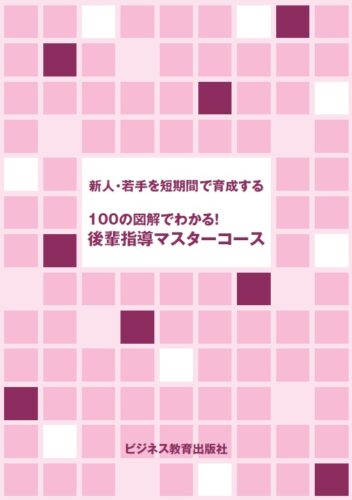 新人･若手を短期間で育成する

100の図解でわかる!
後輩指導マスターコース

ビジネス教育出版社